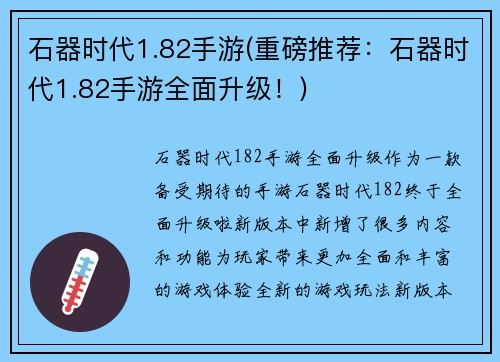 石器时代1.82手游(重磅推荐：石器时代1.82手游全面升级！)

石器时代182手游全面升级作为一款备受期待的手游石器时代182终于全面升级啦新版本中新增了很多内容和功能为玩家带来更加全面和丰富的游戏体验全新的游戏玩法新版本